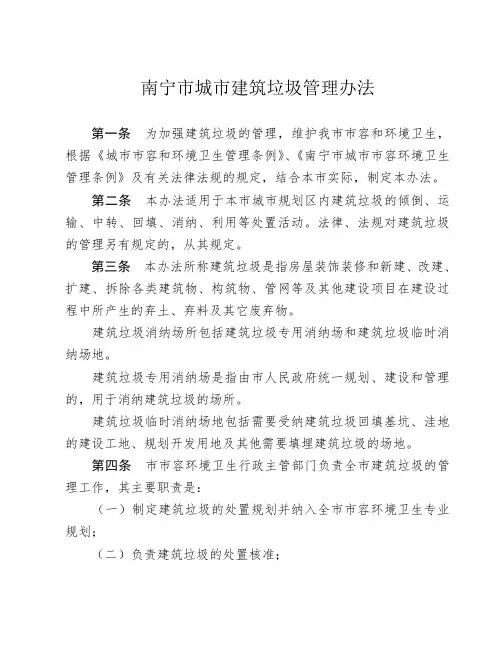 南宁市城市建筑垃圾管理办法

第一条 为加强建筑垃圾的管理，维护我市市容和环境卫生，根据《城市市容和环境卫生管理条例》、《南宁市城市市容环境卫生管理条例》及有关法律法规的规定，结合本市实际，制定本办法。

第二条 本办法适用于本市城市规划区内建筑垃圾的倾倒、运输、中转、回填、消纳、利用等处置活动。法律、法规对建筑垃圾的管理另有规定的，从其规定。

第三条 本办法所称建筑垃圾是指房屋装饰装修和新建、改建、扩建、拆除各类建筑物、构筑物、管网等及其他建设项目在建设过程中所产生的弃土、弃料及其它废弃物。

建筑垃圾消纳场所包括建筑垃圾专用消纳场和建筑垃圾临时消纳场地。

建筑垃圾专用消纳场是指由市人民政府统一规划、建设和管理的，用于消纳建筑垃圾的场所。

建筑垃圾临时消纳场地包括需要受纳建筑垃圾回填基坑、洼地的建设工地、规划开发用地及其他需要填埋建筑垃圾的场地。

第四条 市市容环境卫生行政主管部门负责全市建筑垃圾的管理工作，其主要职责是：

（一）制定建筑垃圾的处置规划并纳入全市市容环境卫生专业规划；

（二）负责建筑垃圾的处置核准；